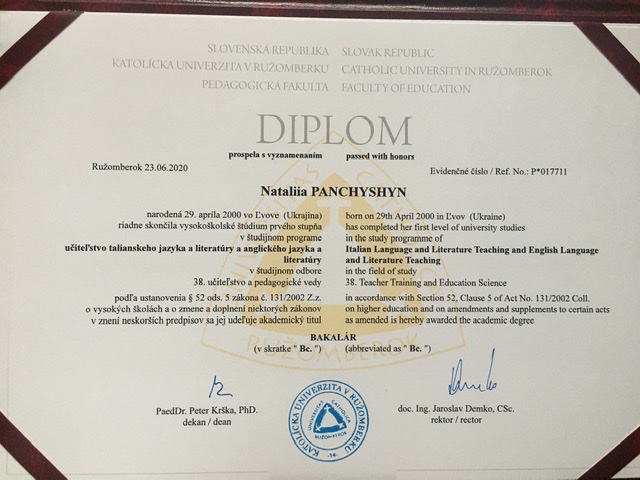 SLOVENSKÁ REPUBLIKA
KATOLÍCKA UNIVERZITA V RUŽOMBERKU
PEDAGOGICKÁ FAKULTA

SLOVAK REPUBLIC
CATHOLIC UNIVERSITY IN RUŽOMBEROK
FACULTY OF EDUCATION

DIPLOM

prospela s vyznamenaním

passed with honors

Ružomberok 23.06.2020

Evidenčné číslo / Ref. No.: P*017711

Nataliia PANCHYSHYN

narodená 29. apríla 2000 vo Ľvove (Ukrajina)
riadne skončila vysokoškolské štúdium prvého stupňa
v študijnom programe
učiteľstvo talianskeho jazyka a literatúry a anglického jazyka a literatúry
v študijnom odbore
38. učiteľstvo a pedagogické vedy
podľa ustanovenia § 52 ods. 5 zákona č. 131/2002 Z.z.
o vysokých školách a o zmene a doplnení niektorých zákonov
v znení neskorších predpisov sa jej udeľuje akademický titul

born on 29th April 2000 in Ľvov (Ukraine)
has completed her first level of university studies
in the study programme of
Italian Language and Literature Teaching and English Language and Literature Teaching
in the field of study
38. Teacher Training and Education Science
in accordance with Section 52, Clause 5 of Act No. 131/2002 Coll.
on higher education and on amendments and supplements to certain acts
as amended is hereby awarded the academic degree

BAKALÁR
(v skratke " Bc. ")
(abbreviated as " Bc. ")

PaedDr. Peter Krška, PhD.
dekan / dean

KATOLÍCKA UNIVERZITA V RUŽOMBERKU
UNIVERSITAS CATHOLICA RUŽOMBEROK
-14-

doc. Ing. Jaroslav Demko, CSc.
rektor / rector